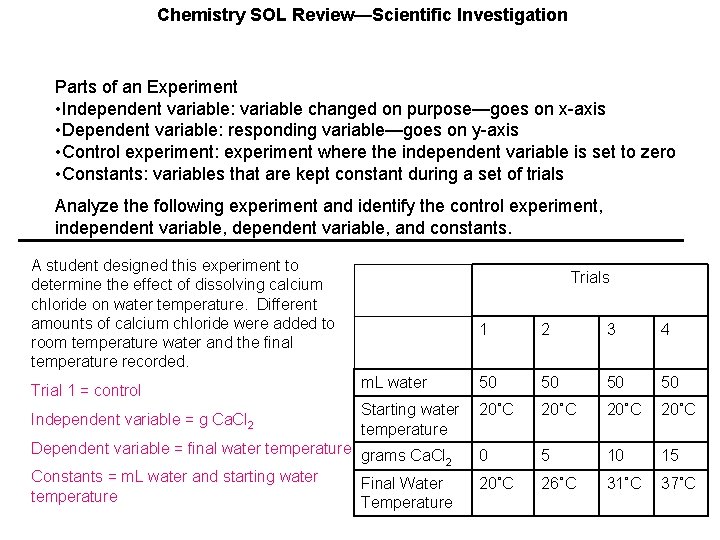 Chemistry SOL Review—Scientific Investigation

Parts of an Experiment
•Independent variable: variable changed on purpose—goes on x-axis
•Dependent variable: responding variable—goes on y-axis
•Control experiment: experiment where the independent variable is set to zero
•Constants: variables that are kept constant during a set of trials

Analyze the following experiment and identify the control experiment, independent variable, dependent variable, and constants.

A student designed this experiment to determine the effect of dissolving calcium chloride on water temperature. Different amounts of calcium chloride were added to room temperature water and the final temperature recorded.

Trial 1 = control

Independent variable = g $CaCl_2$

Dependent variable = final water temperature

Constants = mL water and starting water temperature

| | Trials | | | |
|---|---|---|---|---|
| | 1 | 2 | 3 | 4 |
| mL water | 50 | 50 | 50 | 50 |
| Starting water temperature | 20°C | 20°C | 20°C | 20°C |
| grams $CaCl_2$ | 0 | 5 | 10 | 15 |
| Final Water Temperature | 20°C | 26°C | 31°C | 37°C |